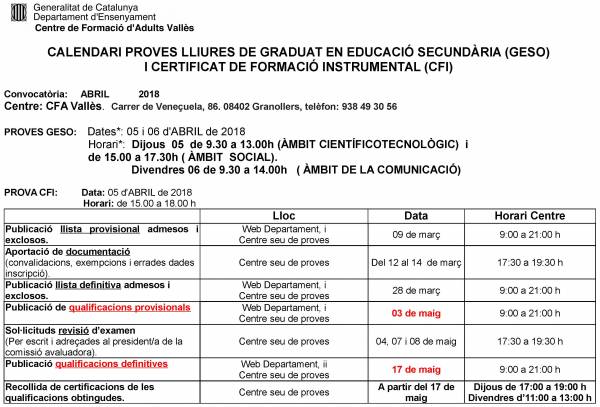 Generalitat de Catalunya
Departament d'Ensenyament
Centre de Formació d'Adults Vallès

CALENDARI PROVES LLIURES DE GRADUAT EN EDUCACIÓ SECUNDÀRIA (GESO) I CERTIFICAT DE FORMACIÓ INSTRUMENTAL (CFI)

Convocatòria: ABRIL 2018
Centre: CFA Vallès. Carrer de Veneçuela, 86. 08402 Granollers, telèfon: 938 49 30 56

PROVES GESO: Dates*: 05 i 06 d'ABRIL de 2018
Horari*: Dijous 05 de 9.30 a 13.00h (ÀMBIT CIENTÍFICOTECNOLÒGIC) i de 15.00 a 17.30h ( ÀMBIT SOCIAL).
Divendres 06 de 9.30 a 14.00h ( ÀMBIT DE LA COMUNICACIÓ)

PROVA CFI: Data: 05 d'ABRIL de 2018
Horari: de 15.00 a 18.00 h

| | Lloc | Data | Horari Centre |
|---|---|---|---|
| Publicació llista provisional admesos i exclosos. | Web Departament, i Centre seu de proves | 09 de març | 9:00 a 21:00 h |
| Aportació de documentació (convalidacions, exempcions i errades dades inscripció). | Centre seu de proves | Del 12 al 14 de març | 17:30 a 19:30 h |
| Publicació llista definitiva admesos i exclosos. | Web Departament, i Centre seu de proves | 28 de març | 9:00 a 21:00 h |
| Publicació de qualificacions provisionals | Web Departament, i Centre seu de proves | 03 de maig | 9:00 a 21:00 h |
| Sol·licituds revisió d'examen (Per escrit i adreçades al president/a de la comissió avaluadora). | Centre seu de proves | 04, 07 i 08 de maig | 17:30 a 19:30 h |
| Publicació qualificacions definitives | Web Departament, ii Centre seu de proves | 17 de maig | 9:00 a 21:00 h |
| Recollida de certificacions de les qualificacions obtingudes. | Centre seu de proves | A partir del 17 de maig | Dijous de 17:00 a 19:00 h Divendres d'11:00 a 13:00 h |